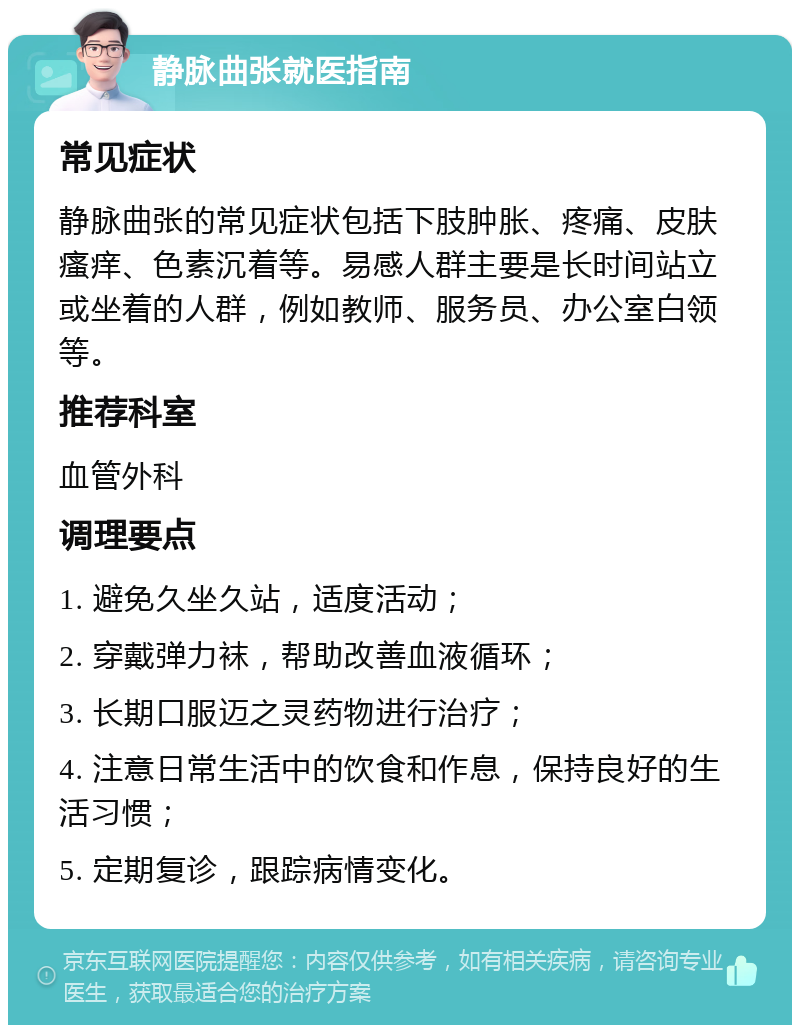 静脉曲张就医指南

常见症状

静脉曲张的常见症状包括下肢肿胀、疼痛、皮肤瘙痒、色素沉着等。易感人群主要是长时间站立或坐着的人群，例如教师、服务员、办公室白领等。

推荐科室

血管外科

调理要点

1. 避免久坐久站，适度活动；

2. 穿戴弹力袜，帮助改善血液循环；

3. 长期口服迈之灵药物进行治疗；

4. 注意日常生活中的饮食和作息，保持良好的生活习惯；

5. 定期复诊，跟踪病情变化。

京东互联网医院提醒您：内容仅供参考，如有相关疾病，请咨询专业医生，获取最适合您的治疗方案